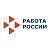 РАБОТА РОССИИ